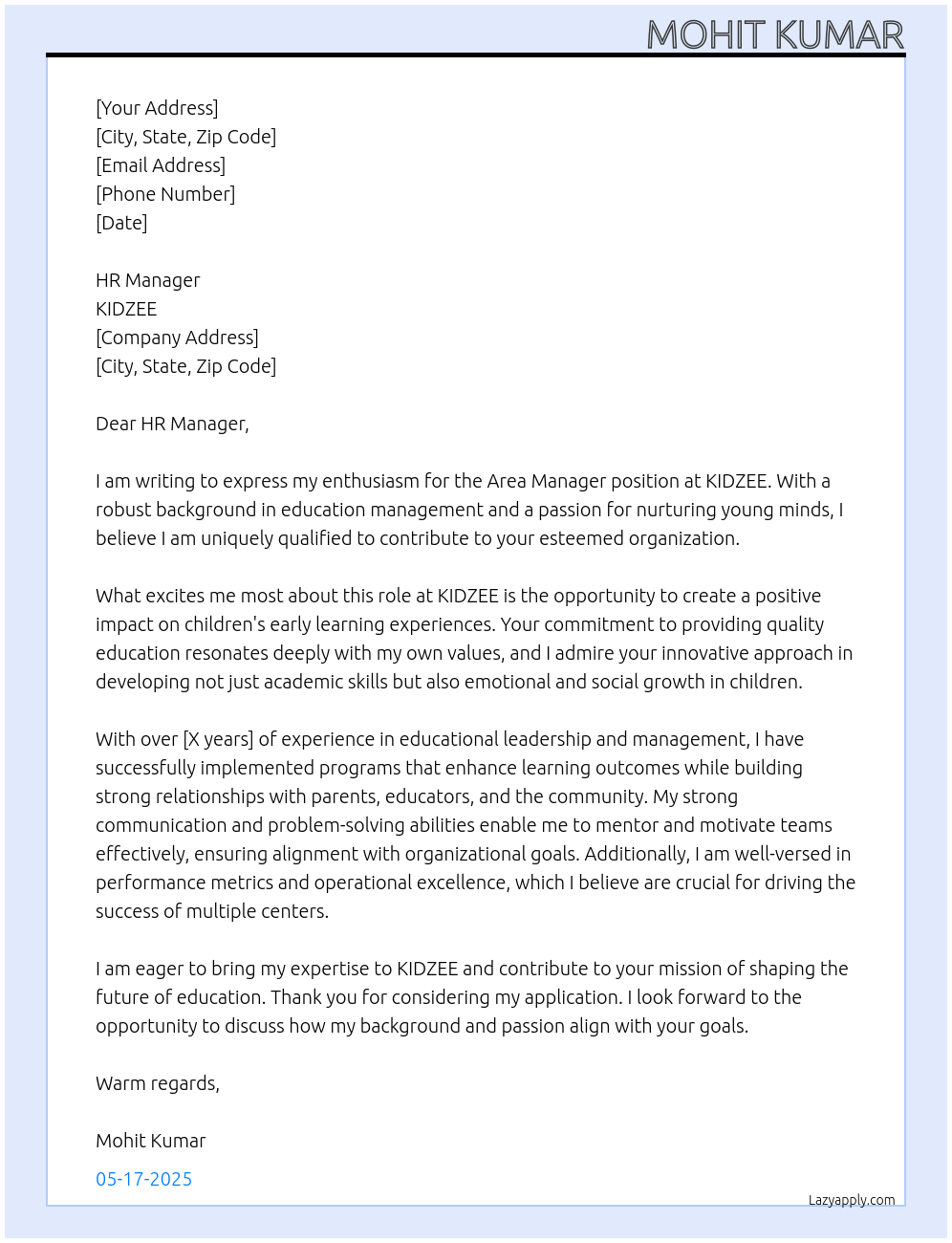 MOHIT KUMAR

[Your Address]
[City, State, Zip Code]
[Email Address]
[Phone Number]
[Date]

HR Manager
KIDZEE
[Company Address]
[City, State, Zip Code]

Dear HR Manager,

I am writing to express my enthusiasm for the Area Manager position at KIDZEE. With a robust background in education management and a passion for nurturing young minds, I believe I am uniquely qualified to contribute to your esteemed organization.

What excites me most about this role at KIDZEE is the opportunity to create a positive impact on children's early learning experiences. Your commitment to providing quality education resonates deeply with my own values, and I admire your innovative approach in developing not just academic skills but also emotional and social growth in children.

With over [X years] of experience in educational leadership and management, I have successfully implemented programs that enhance learning outcomes while building strong relationships with parents, educators, and the community. My strong communication and problem-solving abilities enable me to mentor and motivate teams effectively, ensuring alignment with organizational goals. Additionally, I am well-versed in performance metrics and operational excellence, which I believe are crucial for driving the success of multiple centers.

I am eager to bring my expertise to KIDZEE and contribute to your mission of shaping the future of education. Thank you for considering my application. I look forward to the opportunity to discuss how my background and passion align with your goals.

Warm regards,

Mohit Kumar

05-17-2025

Lazyapply.com